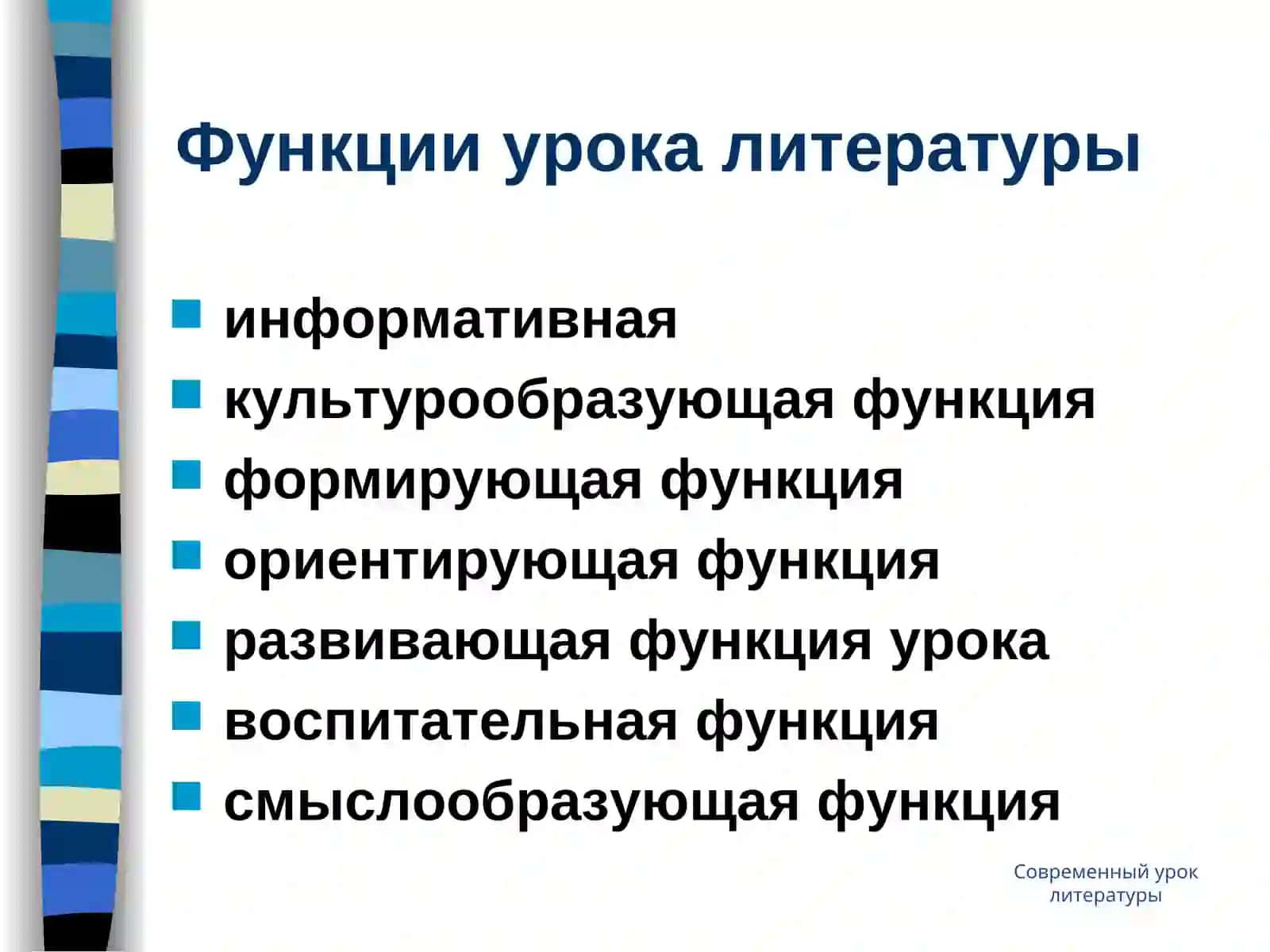 Функции урока литературы

- информативная
- культурообразующая функция
- формирующая функция
- ориентирующая функция
- развивающая функция урока
- воспитательная функция
- смыслообразующая функция

Современный урок литературы